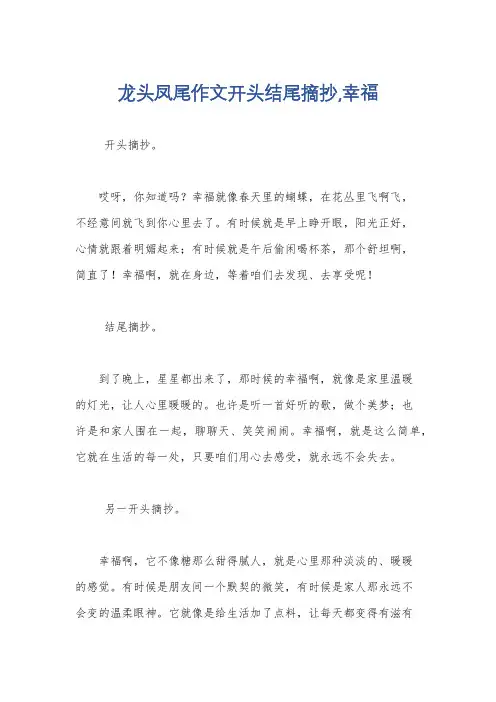 龙头凤尾作文开头结尾摘抄,幸福

开头摘抄。

哎呀，你知道吗？幸福就像春天里的蝴蝶，在花丛里飞啊飞，不经意间就飞到你心里去了。有时候就是早上睁开眼，阳光正好，心情就跟着明媚起来；有时候就是午后偷闲喝杯茶，那个舒坦啊，简直了！幸福啊，就在身边，等着咱们去发现、去享受呢！

结尾摘抄。

到了晚上，星星都出来了，那时候的幸福啊，就像是家里温暖的灯光，让人心里暖暖的。也许是听一首好听的歌，做个美梦；也许是和家人围在一起，聊聊天、笑笑闹闹。幸福啊，就是这么简单，它就在生活的每一处，只要咱们用心去感受，就永远不会失去。

另一开头摘抄。

幸福啊，它不像糖那么甜得腻人，就是心里那种淡淡的、暖暖的感觉。有时候是朋友间一个默契的微笑，有时候是家人那永远不会变的温柔眼神。它就像是给生活加了点料，让每天都变得有滋有